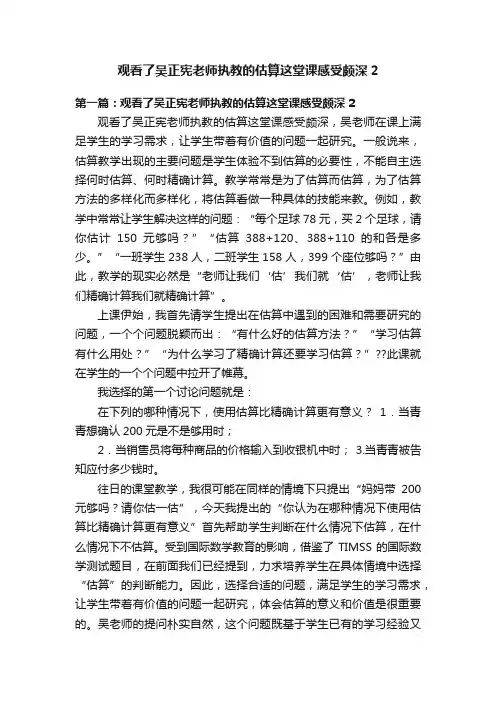 观看了吴正宪老师执教的估算这堂课感受颇深 2

第一篇：观看了吴正宪老师执教的估算这堂课感受颇深 2

观看了吴正宪老师执教的估算这堂课感受颇深，吴老师在课上满足学生的学习需求，让学生带着有价值的问题一起研究。一般说来，估算教学出现的主要问题是学生体验不到估算的必要性，不能自主选择何时估算、何时精确计算。教学常常是为了估算而估算，为了估算方法的多样化而多样化，将估算看做一种具体的技能来教。例如，教学中常常让学生解决这样的问题：“每个足球 78 元，买 2 个足球，请你估计 150 元够吗？”“估算 388+120、388+110 的和各是多少。”“一班学生 238 人，二班学生 158 人，399 个座位够吗？”由此，教学的现实必然是“老师让我们‘估’我们就‘估’，老师让我们精确计算我们就精确计算”。

上课伊始，我首先请学生提出在估算中遇到的困难和需要研究的问题，一个个问题脱颖而出：“有什么好的估算方法？”“学习估算有什么用处？”“为什么学习了精确计算还要学习估算？”??此课就在学生的一个个问题中拉开了帷幕。

我选择的第一个讨论问题就是：

在下列的哪种情况下，使用估算比精确计算更有意义？ 1．当青青想确认 200 元是不是够用时；

2．当销售员将每种商品的价格输入到收银机中时； 3.当青青被告知应付多少钱时。

往日的课堂教学，我很可能在同样的情境下只提出“妈妈带 200 元够吗？请你估一估”，今天我提出的“你认为在哪种情况下使用估算比精确计算更有意义”首先帮助学生判断在什么情况下估算，在什么情况下不估算。受到国际数学教育的影响，借鉴了 TIMSS 的国际数学测试题目，在前面我们已经提到，力求培养学生在具体情境中选择“估算”的判断能力。因此，选择合适的问题，满足学生的学习需求，让学生带着有价值的问题一起研究，体会估算的意义和价值是很重要的。吴老师的提问朴实自然，这个问题既基于学生已有的学习经验又